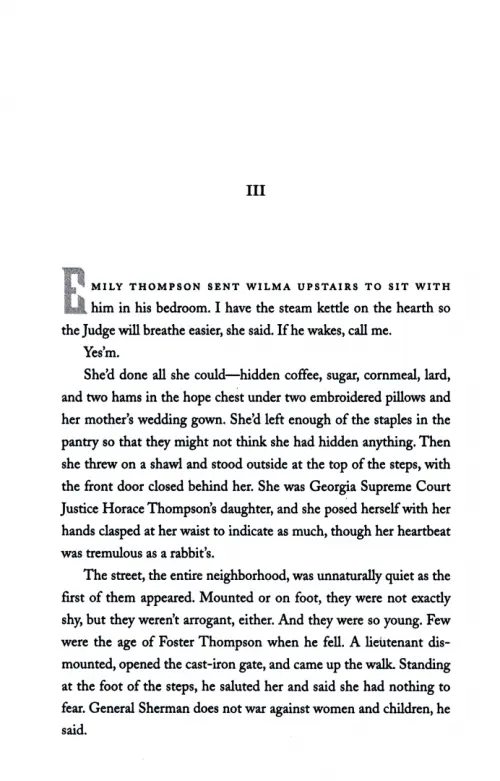 III

EMILY THOMPSON SENT WILMA UPSTAIRS TO SIT WITH him in his bedroom. I have the steam kettle on the hearth so the Judge will breathe easier, she said. If he wakes, call me.

Yes'm.

She'd done all she could—hidden coffee, sugar, cornmeal, lard, and two hams in the hope chest under two embroidered pillows and her mother's wedding gown. She'd left enough of the staples in the pantry so that they might not think she had hidden anything. Then she threw on a shawl and stood outside at the top of the steps, with the front door closed behind her. She was Georgia Supreme Court Justice Horace Thompson's daughter, and she posed herself with her hands clasped at her waist to indicate as much, though her heartbeat was tremulous as a rabbit's.

The street, the entire neighborhood, was unnaturally quiet as the first of them appeared. Mounted or on foot, they were not exactly shy, but they weren't arrogant, either. And they were so young. Few were the age of Foster Thompson when he fell. A lieutenant dismounted, opened the cast-iron gate, and came up the walk. Standing at the foot of the steps, he saluted her and said she had nothing to fear. General Sherman does not war against women and children, he said.